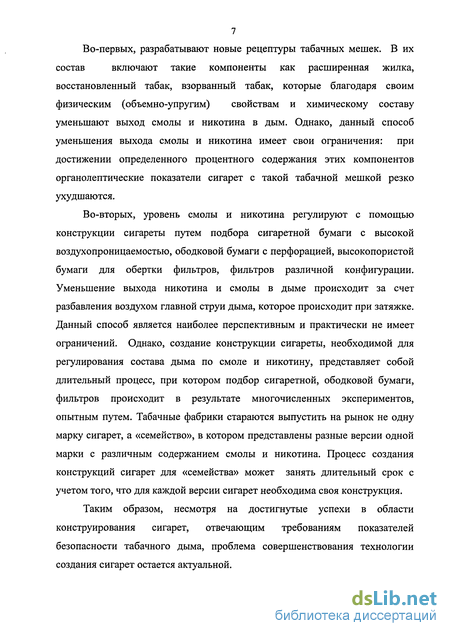 7

Во-первых, разрабатывают новые рецептуры табачных мешек. В их состав включают такие компоненты как расширенная жилка, восстановленный табак, взорванный табак, которые благодаря своим физическим (объемно-упругим) свойствам и химическому составу уменьшают выход смолы и никотина в дым. Однако, данный способ уменьшения выхода смолы и никотина имеет свои ограничения: при достижении определенного процентного содержания этих компонентов органолептические показатели сигарет с такой табачной мешкой резко ухудшаются.

Во-вторых, уровень смолы и никотина регулируют с помощью конструкции сигареты путем подбора сигаретной бумаги с высокой воздухопроницаемостью, ободковой бумаги с перфорацией, высокопористой бумаги для обертки фильтров, фильтров различной конфигурации. Уменьшение выхода никотина и смолы в дыме происходит за счет разбавления воздухом главной струи дыма, которое происходит при затяжке. Данный способ является наиболее перспективным и практически не имеет ограничений. Однако, создание конструкции сигареты, необходимой для регулирования состава дыма по смоле и никотину, представляет собой длительный процесс, при котором подбор сигаретной, ободковой бумаги, фильтров происходит в результате многочисленных экспериментов, опытным путем. Табачные фабрики стараются выпустить на рынок не одну марку сигарет, а «семейство», в котором представлены разные версии одной марки с различным содержанием смолы и никотина. Процесс создания конструкций сигарет для «семейства» может занять длительный срок с учетом того, что для каждой версии сигарет необходима своя конструкция.

Таким образом, несмотря на достигнутые успехи в области конструирования сигарет, отвечающим требованиям показателей безопасности табачного дыма, проблема совершенствования технологии создания сигарет остается актуальной.

dsLib.net
библиотека диссертаций